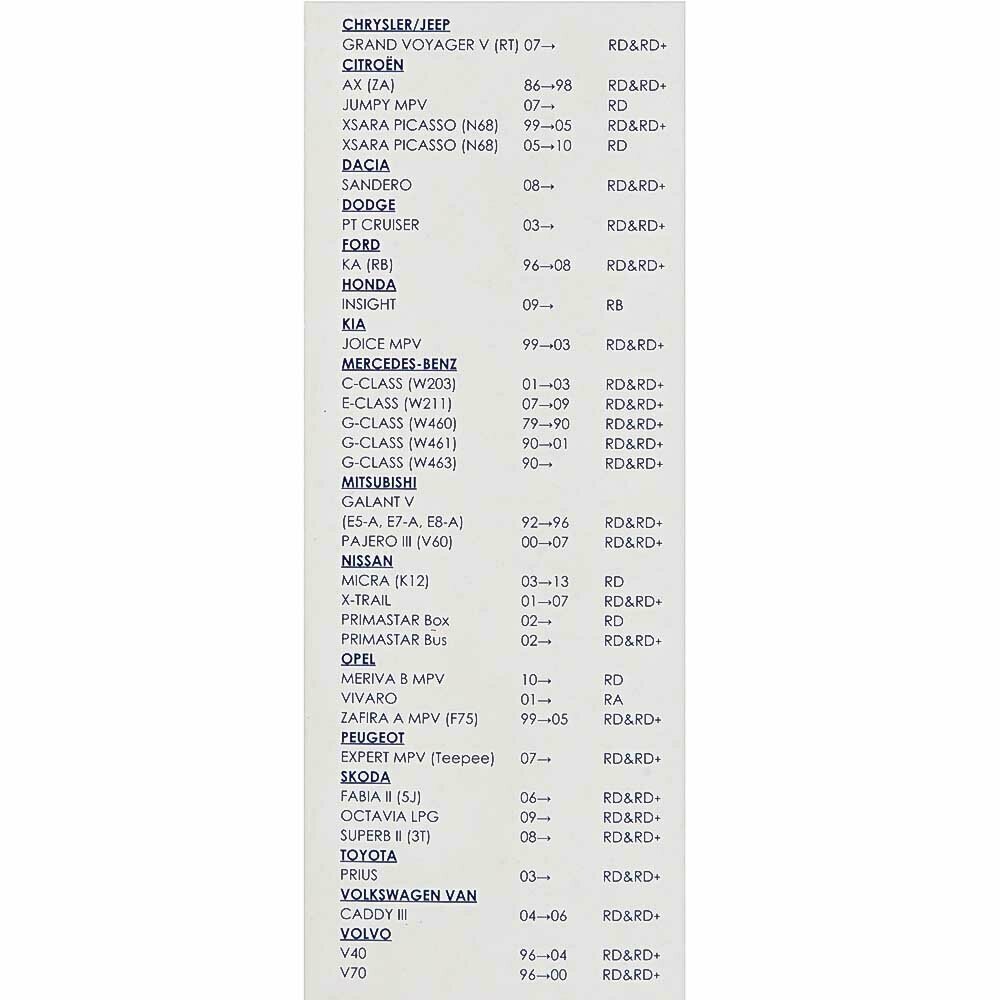 CHRYSLER/JEEP
GRAND VOYAGER V (RT) 07→ RD&RD+
CITROËN
AX (ZA) 86→98 RD&RD+
JUMPY MPV 07→ RD
XSARA PICASSO (N68) 99→05 RD&RD+
XSARA PICASSO (N68) 05→10 RD
DACIA
SANDERO 08→ RD&RD+
DODGE
PT CRUISER 03→ RD&RD+
FORD
KA (RB) 96→08 RD&RD+
HONDA
INSIGHT 09→ RB
KIA
JOICE MPV 99→03 RD&RD+
MERCEDES-BENZ
C-CLASS (W203) 01→03 RD&RD+
E-CLASS (W211) 07→09 RD&RD+
G-CLASS (W460) 79→90 RD&RD+
G-CLASS (W461) 90→01 RD&RD+
G-CLASS (W463) 90→ RD&RD+
MITSUBISHI
GALANT V
(E5-A, E7-A, E8-A) 92→96 RD&RD+
PAJERO III (V60) 00→07 RD&RD+
NISSAN
MICRA (K12) 03→13 RD
X-TRAIL 01→07 RD&RD+
PRIMASTAR Box 02→ RD
PRIMASTAR Bus 02→ RD&RD+
OPEL
MERIVA B MPV 10→ RD
VIVARO 01→ RA
ZAFIRA A MPV (F75) 99→05 RD&RD+
PEUGEOT
EXPERT MPV (Teepee) 07→ RD&RD+
SKODA
FABIA II (5J) 06→ RD&RD+
OCTAVIA LPG 09→ RD&RD+
SUPERB II (3T) 08→ RD&RD+
TOYOTA
PRIUS 03→ RD&RD+
VOLKSWAGEN VAN
CADDY III 04→06 RD&RD+
VOLVO
V40 96→04 RD&RD+
V70 96→00 RD&RD+